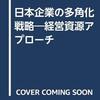 日本企業の多角化戦略―経営資源アプローチ

COVER COMING SOON